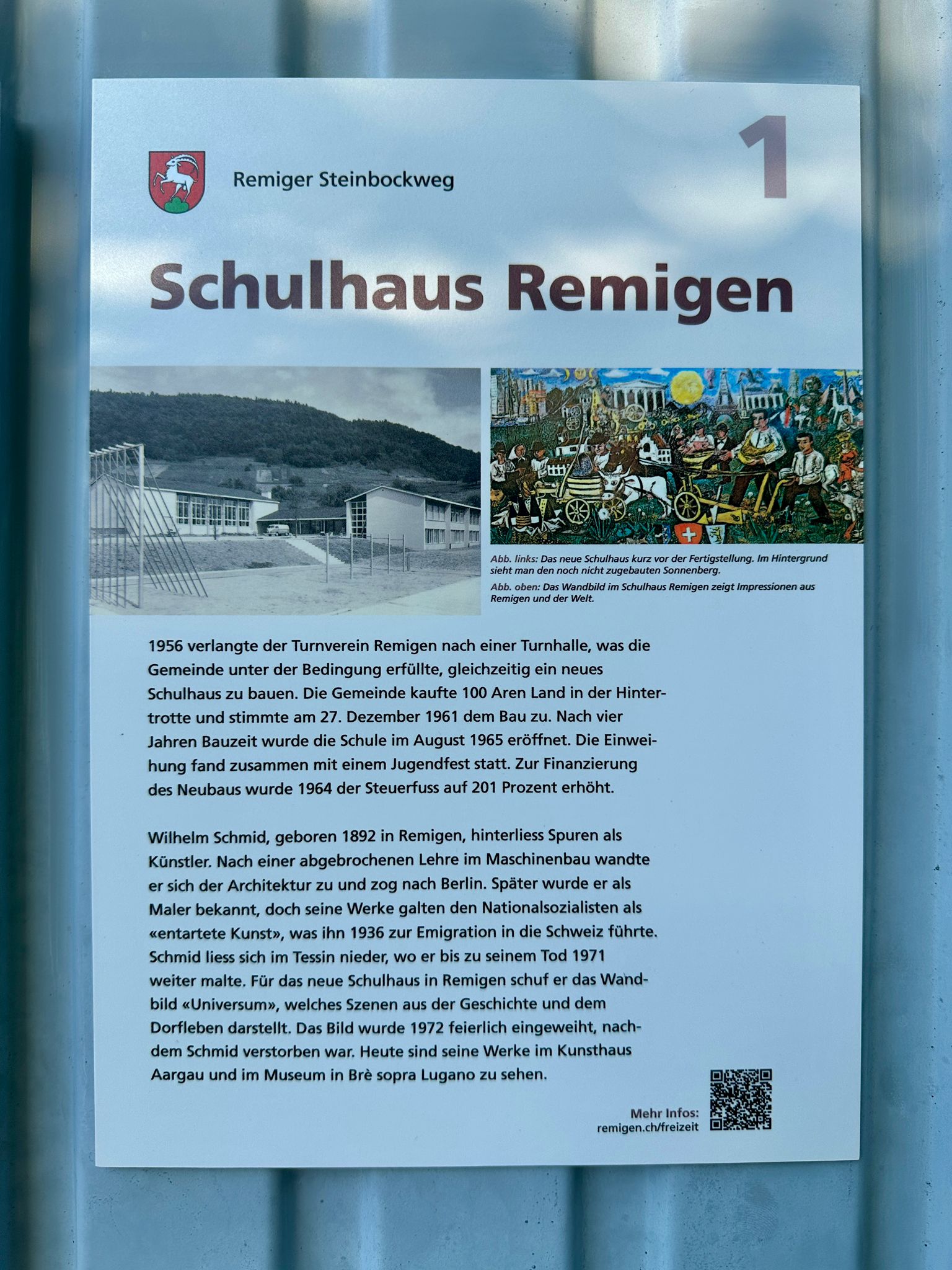 Remiger Steinbockweg

1

Schulhaus Remigen

Abb. links: Das neue Schulhaus kurz vor der Fertigstellung. Im Hintergrund sieht man den noch nicht zugebauten Sonnenberg.

Abb. oben: Das Wandbild im Schulhaus Remigen zeigt Impressionen aus Remigen und der Welt.

1956 verlangte der Turnverein Remigen nach einer Turnhalle, was die Gemeinde unter der Bedingung erfüllte, gleichzeitig ein neues Schulhaus zu bauen. Die Gemeinde kaufte 100 Aren Land in der Hintertrotte und stimmte am 27. Dezember 1961 dem Bau zu. Nach vier Jahren Bauzeit wurde die Schule im August 1965 eröffnet. Die Einweihung fand zusammen mit einem Jugendfest statt. Zur Finanzierung des Neubaus wurde 1964 der Steuerfuss auf 201 Prozent erhöht.

Wilhelm Schmid, geboren 1892 in Remigen, hinterliess Spuren als Künstler. Nach einer abgebrochenen Lehre im Maschinenbau wandte er sich der Architektur zu und zog nach Berlin. Später wurde er als Maler bekannt, doch seine Werke galten den Nationalsozialisten als «entartete Kunst», was ihn 1936 zur Emigration in die Schweiz führte. Schmid liess sich im Tessin nieder, wo er bis zu seinem Tod 1971 weiter malte. Für das neue Schulhaus in Remigen schuf er das Wandbild «Universum», welches Szenen aus der Geschichte und dem Dorfleben darstellt. Das Bild wurde 1972 feierlich eingeweiht, nachdem Schmid verstorben war. Heute sind seine Werke im Kunsthaus Aargau und im Museum in Brè sopra Lugano zu sehen.

Mehr Infos:
remigen.ch/freizeit